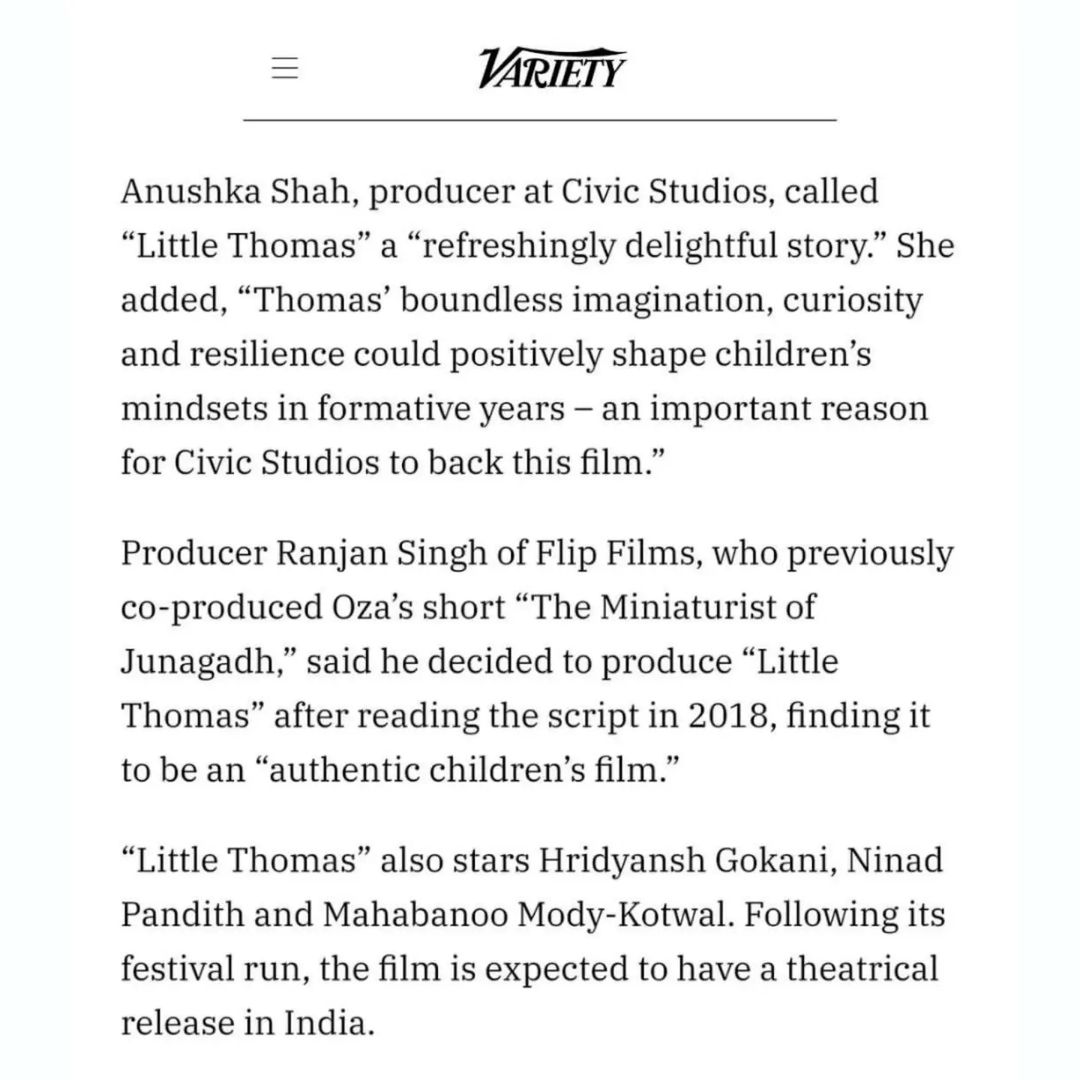 VARIETY

Anushka Shah, producer at Civic Studios, called “Little Thomas” a “refreshingly delightful story.” She added, “Thomas’ boundless imagination, curiosity and resilience could positively shape children’s mindsets in formative years – an important reason for Civic Studios to back this film.”

Producer Ranjan Singh of Flip Films, who previously co-produced Oza’s short “The Miniaturist of Junagadh,” said he decided to produce “Little Thomas” after reading the script in 2018, finding it to be an “authentic children’s film.”

“Little Thomas” also stars Hridyansh Gokani, Ninad Pandith and Mahabanoo Mody-Kotwal. Following its festival run, the film is expected to have a theatrical release in India.